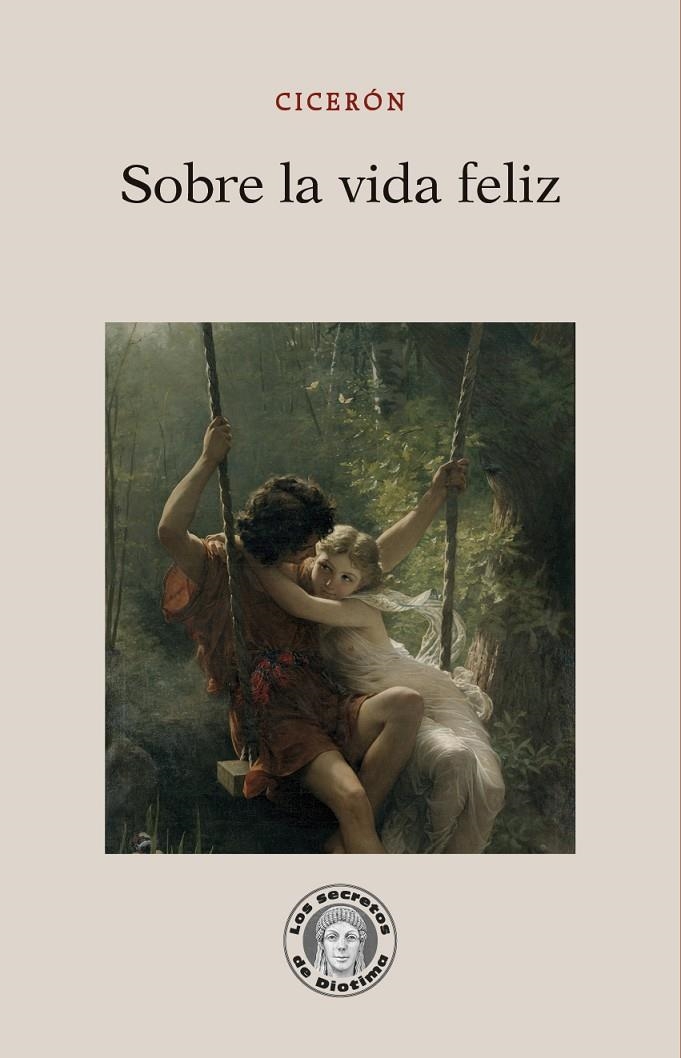 CICERÓN

Sobre la vida feliz

Los Secretos de Diotima